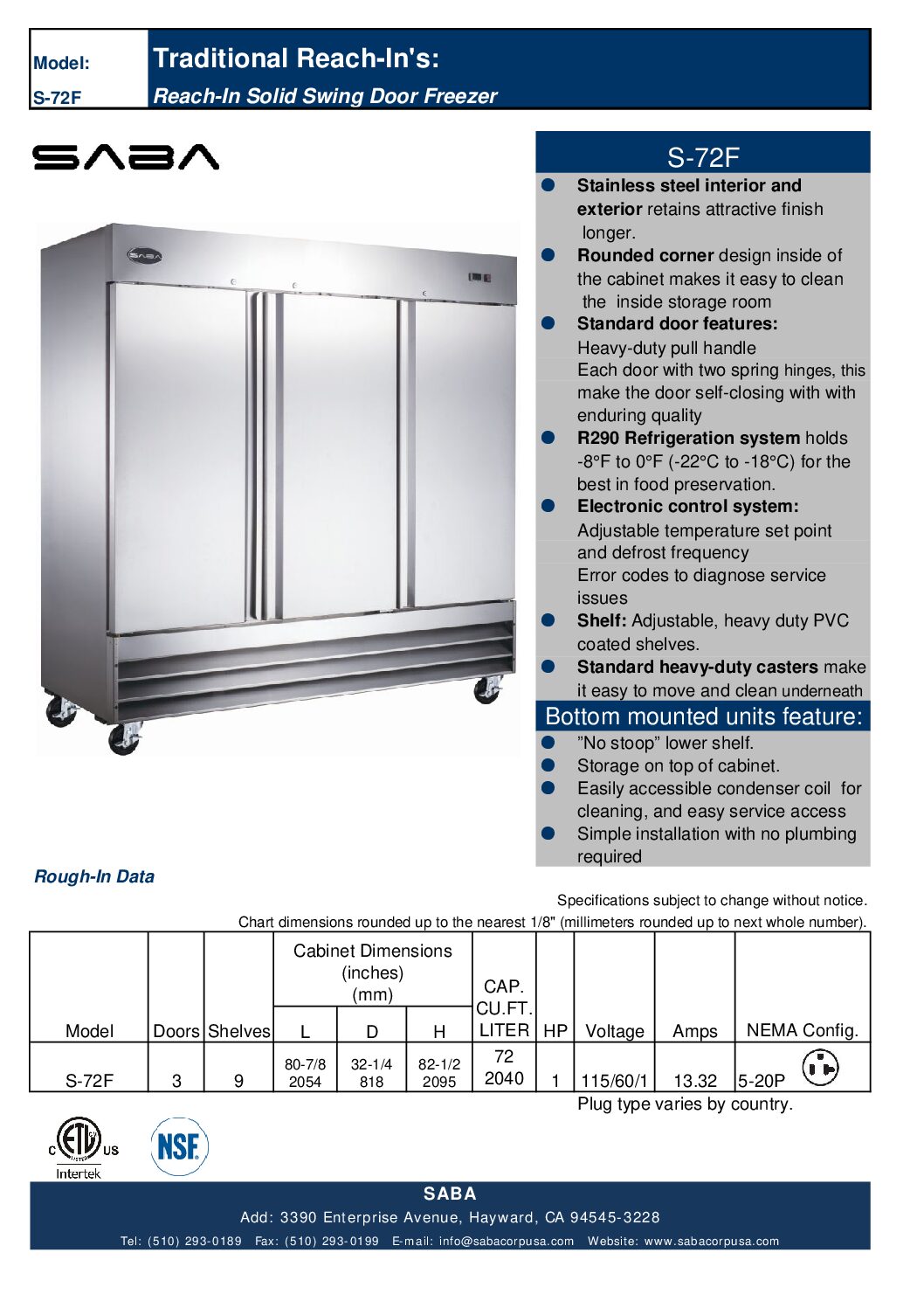 Model:
S-72F

Traditional Reach-In's:
Reach-In Solid Swing Door Freezer

SABA

S-72F

• Stainless steel interior and exterior retains attractive finish longer.
• Rounded corner design inside of the cabinet makes it easy to clean the inside storage room
• Standard door features:
Heavy-duty pull handle
Each door with two spring hinges, this make the door self-closing with with enduring quality
• R290 Refrigeration system holds -8°F to 0°F (-22°C to -18°C) for the best in food preservation.
• Electronic control system:
Adjustable temperature set point and defrost frequency
Error codes to diagnose service issues
• Shelf: Adjustable, heavy duty PVC coated shelves.
• Standard heavy-duty casters make it easy to move and clean underneath

Bottom mounted units feature:
• "No stoop" lower shelf.
• Storage on top of cabinet.
• Easily accessible condenser coil for cleaning, and easy service access
• Simple installation with no plumbing required

Rough-In Data

Specifications subject to change without notice.
Chart dimensions rounded up to the nearest 1/8" (millimeters rounded up to next whole number).

| Model | Doors | Shelves | Cabinet Dimensions (inches) (mm) L | D | H | CAP. CU.FT. LITER | HP | Voltage | Amps | NEMA Config. |
|---|---|---|---|---|---|---|---|---|---|---|
| S-72F | 3 | 9 | 80-7/8 2054 | 32-1/4 818 | 82-1/2 2095 | 72 2040 | 1 | 115/60/1 | 13.32 | 5-20P |

Plug type varies by country.

C ETL US Intertek

NSF

SABA
Add: 3390 Enterprise Avenue, Hayward, CA 94545-3228
Tel: (510) 293-0189 Fax: (510) 293-0199 E-mail: info@sabacorpusa.com Website: www.sabacorpusa.com